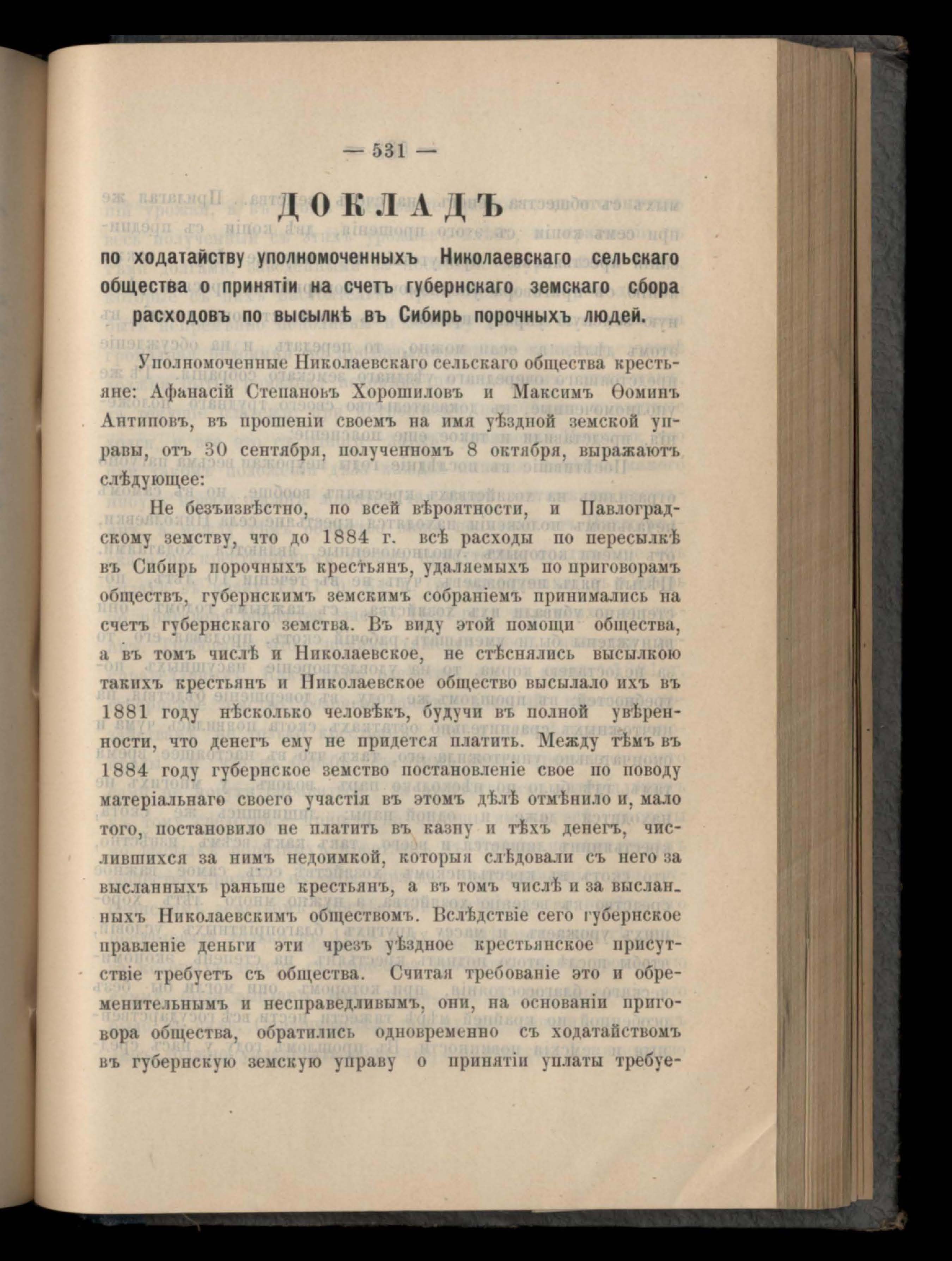 — 531 —

ДОКЛАДЪ

по ходатайству уполномоченныхъ Николаевскаго сельскаго общества о принятіи на счетъ губернскаго земскаго сбора расходовъ по высылкѣ въ Сибирь порочныхъ людей.

Уполномоченные Николаевскаго сельскаго общества крестьяне: Афанасій Степановъ Хорошиловъ и Максимъ Ѳоминъ Антиповъ, въ прошеніи своемъ на имя уѣздной земской управы, отъ 30 сентября, полученномъ 8 октября, выражаютъ слѣдующее:

Не безъизвѣстно, по всей вѣроятности, и Павлоградскому земству, что до 1884 г. всѣ расходы по пересылкѣ въ Сибирь порочныхъ крестьянъ, удаляемыхъ по приговорамъ обществъ, губернскимъ земскимъ собраніемъ принимались на счетъ губернскаго земства. Въ виду этой помощи общества, а въ томъ числѣ и Николаевское, не стѣснялись высылкою такихъ крестьянъ и Николаевское общество высылало ихъ въ 1881 году нѣсколько человѣкъ, будучи въ полной увѣренности, что денегъ ему не придется платить. Между тѣмъ въ 1884 году губернское земство постановленіе свое по поводу матеріальнаго своего участія въ этомъ дѣлѣ отмѣнило и, мало того, постановило не платить въ казну и тѣхъ денегъ, числившихся за нимъ недоимкой, которыя слѣдовали съ него за высланныхъ раньше крестьянъ, а въ томъ числѣ и за высланныхъ Николаевскимъ обществомъ. Вслѣдствіе сего губернское правленіе деньги эти чрезъ уѣздное крестьянское присутствіе требуетъ съ общества. Считая требованіе это и обременительнымъ и несправедливымъ, они, на основаніи приговора общества, обратились одновременно съ ходатайствомъ въ губернскую земскую управу о принятіи уплаты требуе-